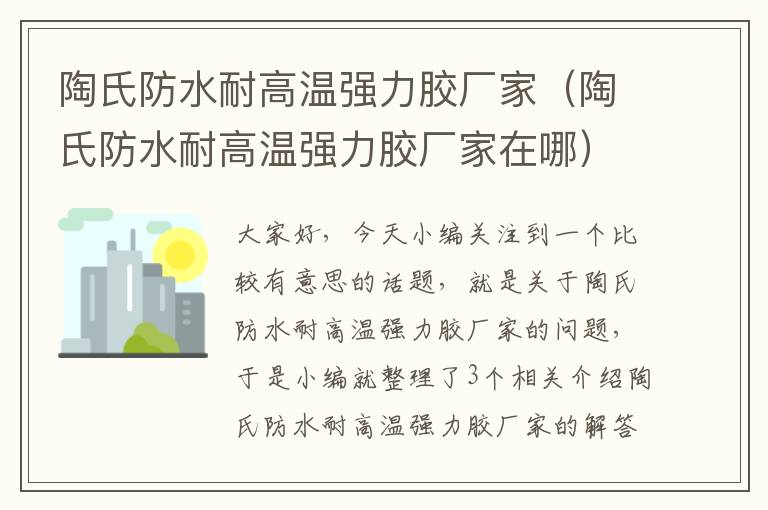 陶氏防水耐高温强力胶厂家（陶氏防水耐高温强力胶厂家在哪）

大家好，今天小编关注到一个比较有意思的话题，就是关于陶氏防水耐高温强力胶厂家的问题，于是小编就整理了3个相关介绍陶氏防水耐高温强力胶厂家的解答